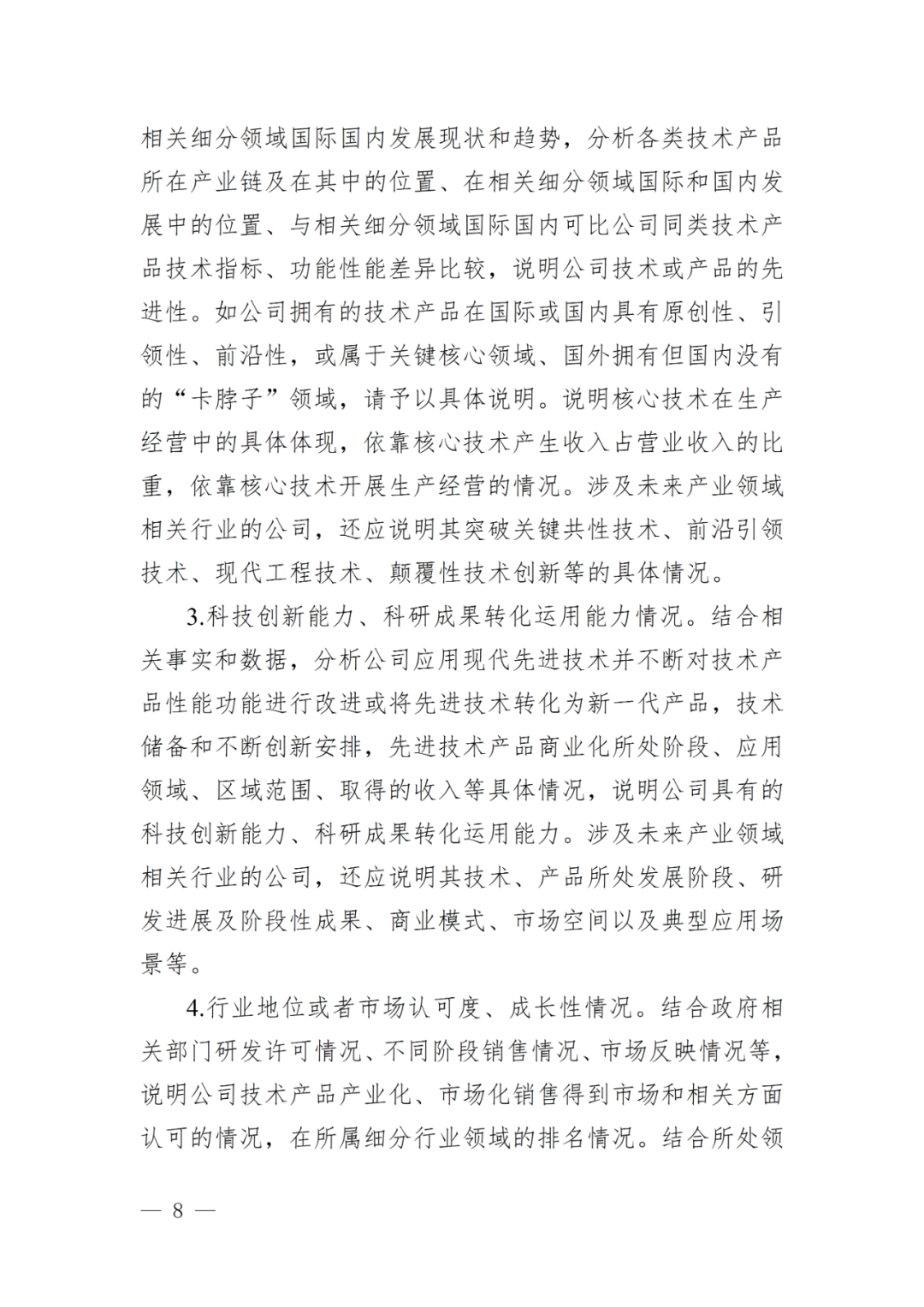 相关细分领域国际国内发展现状和趋势，分析各类技术产品所在产业链及在其中的位置、在相关细分领域国际和国内发展中的位置、与相关细分领域国际国内可比公司同类技术产品技术指标、功能性能差异比较，说明公司技术或产品的先进性。如公司拥有的技术产品在国际或国内具有原创性、引领性、前沿性，或属于关键核心领域、国外拥有但国内没有的“卡脖子”领域，请予以具体说明。说明核心技术在生产经营中的具体体现，依靠核心技术产生收入占营业收入的比重，依靠核心技术开展生产经营的情况。涉及未来产业领域相关行业的公司，还应说明其突破关键共性技术、前沿引领技术、现代工程技术、颠覆性技术创新等的具体情况。

3.科技创新能力、科研成果转化运用能力情况。结合相关事实和数据，分析公司应用现代先进技术并不断对技术产品性能功能进行改进或将先进技术转化为新一代产品，技术储备和不断创新安排，先进技术产品商业化所处阶段、应用领域、区域范围、取得的收入等具体情况，说明公司具有的科技创新能力、科研成果转化运用能力。涉及未来产业领域相关行业的公司，还应说明其技术、产品所处发展阶段、研发进展及阶段性成果、商业模式、市场空间以及典型应用场景等。

4.行业地位或者市场认可度、成长性情况。结合政府相关部门研发许可情况、不同阶段销售情况、市场反映情况等，说明公司技术产品产业化、市场化销售得到市场和相关方面认可的情况，在所属细分行业领域的排名情况。结合所处领

— 8 —